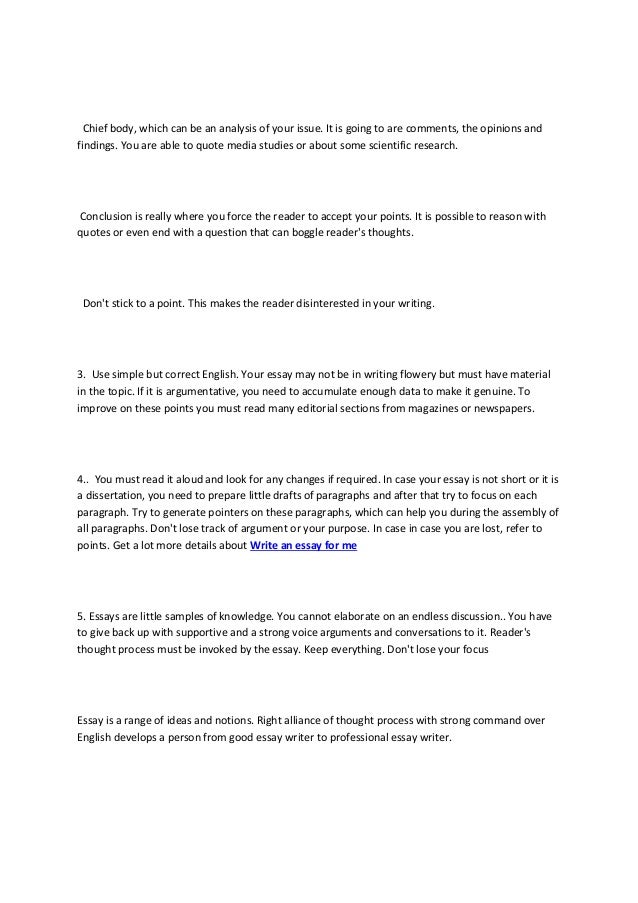 Chief body, which can be an analysis of your issue. It is going to are comments, the opinions and findings. You are able to quote media studies or about some scientific research.

Conclusion is really where you force the reader to accept your points. It is possible to reason with quotes or even end with a question that can boggle reader's thoughts.

Don't stick to a point. This makes the reader disinterested in your writing.

3. Use simple but correct English. Your essay may not be in writing flowery but must have material in the topic. If it is argumentative, you need to accumulate enough data to make it genuine. To improve on these points you must read many editorial sections from magazines or newspapers.

4.. You must read it aloud and look for any changes if required. In case your essay is not short or it is a dissertation, you need to prepare little drafts of paragraphs and after that try to focus on each paragraph. Try to generate pointers on these paragraphs, which can help you during the assembly of all paragraphs. Don't lose track of argument or your purpose. In case in case you are lost, refer to points. Get a lot more details about Write an essay for me

5. Essays are little samples of knowledge. You cannot elaborate on an endless discussion.. You have to give back up with supportive and a strong voice arguments and conversations to it. Reader's thought process must be invoked by the essay. Keep everything. Don't lose your focus

Essay is a range of ideas and notions. Right alliance of thought process with strong command over English develops a person from good essay writer to professional essay writer.